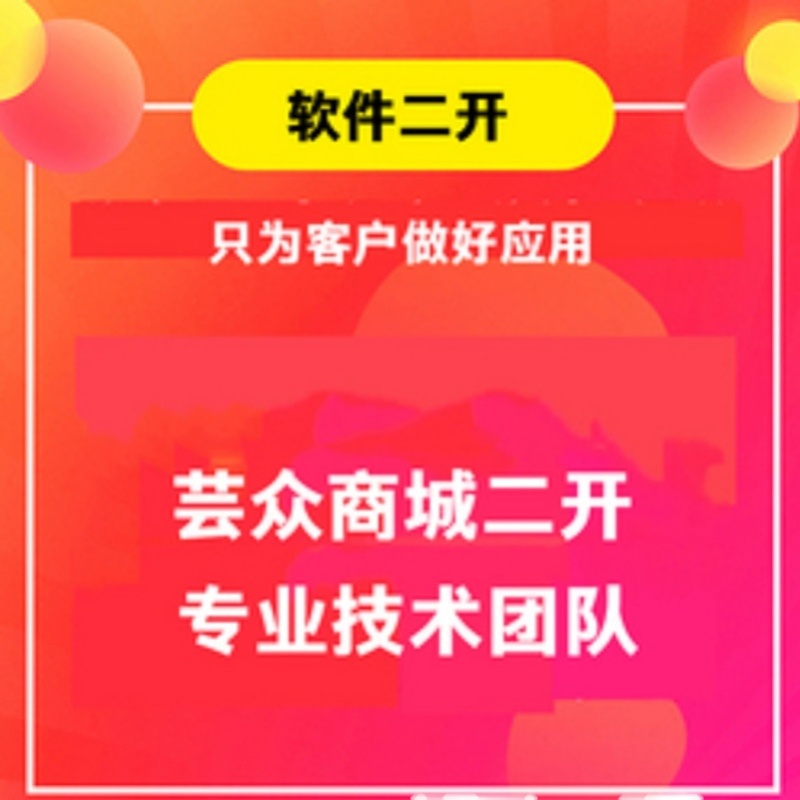 软件二开

只为客户做好应用

芸众商城二开
专业技术团队